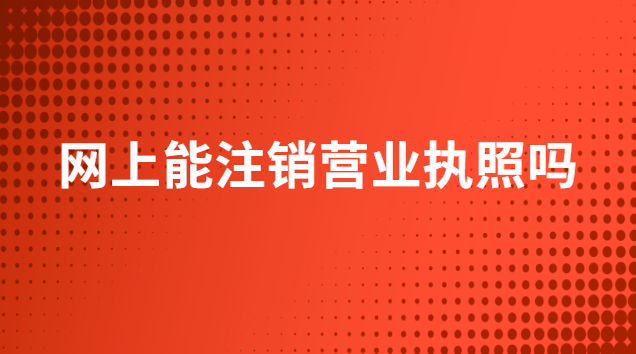 网上能注销营业执照吗